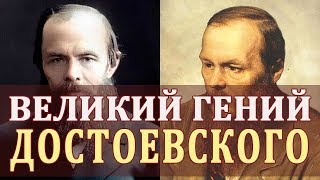 ВЕЛИКИЙ ГЕНИЙ
ДОСТОЕВСКОГО